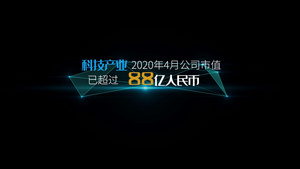 科技产业 2020年4月公司市值
已超过 88亿人民币